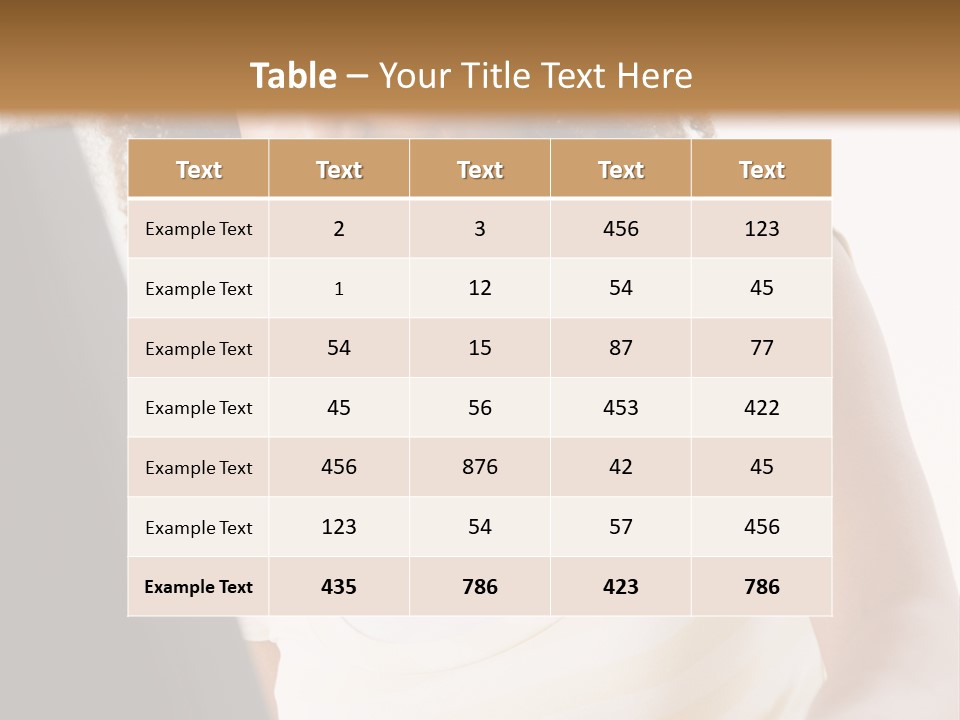 Table – Your Title Text Here

| Text | Text | Text | Text | Text |
|---|---|---|---|---|
| Example Text | 2 | 3 | 456 | 123 |
| Example Text | 1 | 12 | 54 | 45 |
| Example Text | 54 | 15 | 87 | 77 |
| Example Text | 45 | 56 | 453 | 422 |
| Example Text | 456 | 876 | 42 | 45 |
| Example Text | 123 | 54 | 57 | 456 |
| Example Text | 435 | 786 | 423 | 786 |